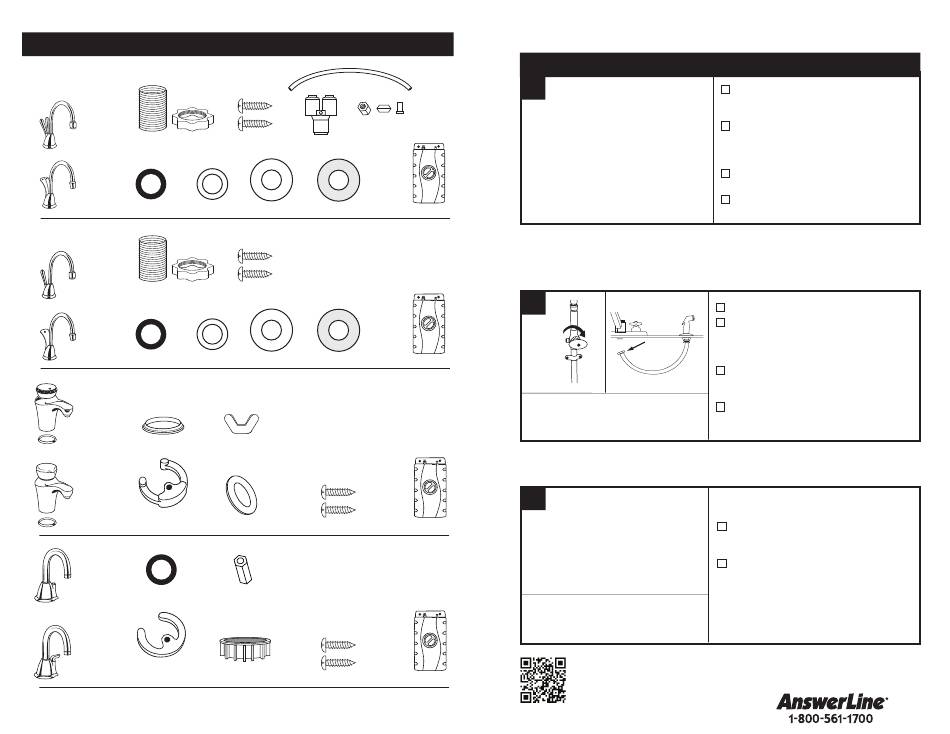 AnswerLine®
1-800-561-1700